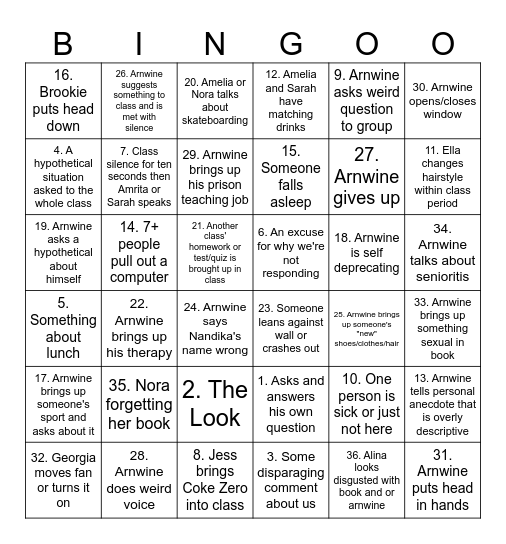 | B | I | N | G | O | O |
|---|---|---|---|---|---|
| 16. Brookie puts head down | 26. Arnwine suggests something to class and is met with silence | 20. Amelia or Nora talks about skateboarding | 12. Amelia and Sarah have matching drinks | 9. Arnwine asks weird question to group | 30. Arnwine opens/closes window |
| 4. A hypothetical situation asked to the whole class | 7. Class silence for ten seconds then Amrita or Sarah speaks | 29. Arnwine brings up his prison teaching job | 15. Someone falls asleep | 27. Arnwine gives up | 11. Ella changes hairstyle within class period |
| 19. Arnwine asks a hypothetical about himself | 14. 7+ people pull out a computer | 21. Another class' homework or test/quiz is brought up in class | 6. An excuse for why we're not responding | 18. Arnwine is self deprecating | 34. Arnwine talks about senioritis |
| 5. Something about lunch | 22. Arnwine brings up his therapy | 24. Arnwine says Nandika's name wrong | 23. Someone leans against wall or crashes out | 25. Arnwine brings up someone's "new" shoes/clothes/hair | 33. Arnwine brings up something sexual in book |
| 17. Arnwine brings up someone's sport and asks about it | 35. Nora forgetting her book | 2. The Look | 1. Asks and answers his own question | 10. One person is sick or just not here | 13. Arnwine tells personal anecdote that is overly descriptive |
| 32. Georgia moves fan or turns it on | 28. Arnwine does weird voice | 8. Jess brings Coke Zero into class | 3. Some disparaging comment about us | 36. Alina looks disgusted with book and or arnwine | 31. Arnwine puts head in hands |